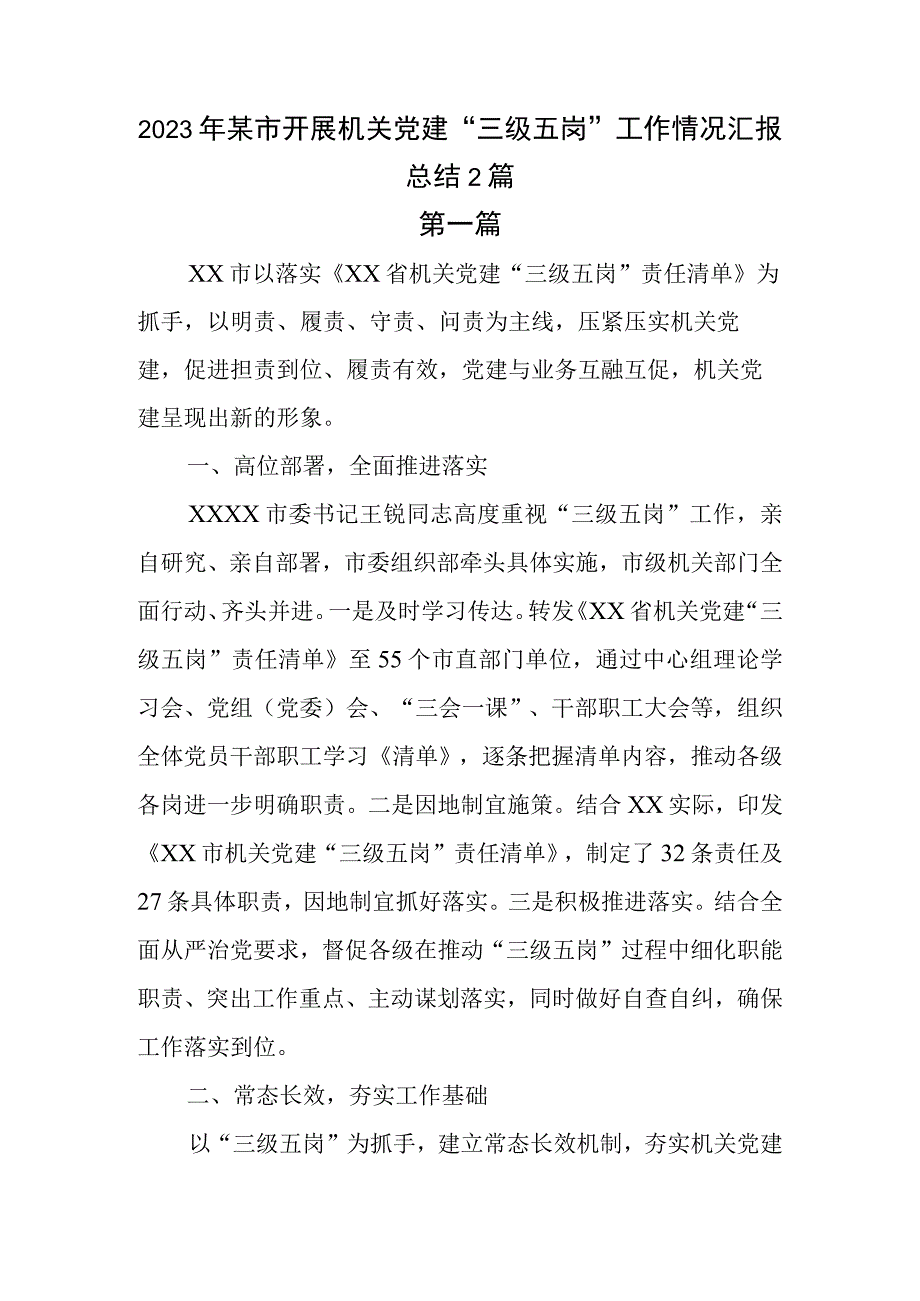 2023年某市开展机关党建“三级五岗”工作情况汇报总结2篇

第一篇

XX市以落实《XX省机关党建“三级五岗”责任清单》为抓手，以明责、履责、守责、问责为主线，压紧压实机关党建，促进担责到位、履责有效，党建与业务互融互促，机关党建呈现出新的形象。

一、高位部署，全面推进落实

XXXX市委书记王锐同志高度重视“三级五岗”工作，亲自研究、亲自部署，市委组织部牵头具体实施，市级机关部门全面行动、齐头并进。一是及时学习传达。转发《XX省机关党建“三级五岗”责任清单》至55个市直部门单位，通过中心组理论学习会、党组（党委）会、“三会一课”、干部职工大会等，组织全体党员干部职工学习《清单》，逐条把握清单内容，推动各级各岗进一步明确职责。二是因地制宜施策。结合XX实际，印发《XX市机关党建“三级五岗”责任清单》，制定了32条责任及27条具体职责，因地制宜抓好落实。三是积极推进落实。结合全面从严治党要求，督促各级在推动“三级五岗”过程中细化职能职责、突出工作重点、主动谋划落实，同时做好自查自纠，确保工作落实到位。

二、常态长效，夯实工作基础

以“三级五岗”为抓手，建立常态长效机制，夯实机关党建